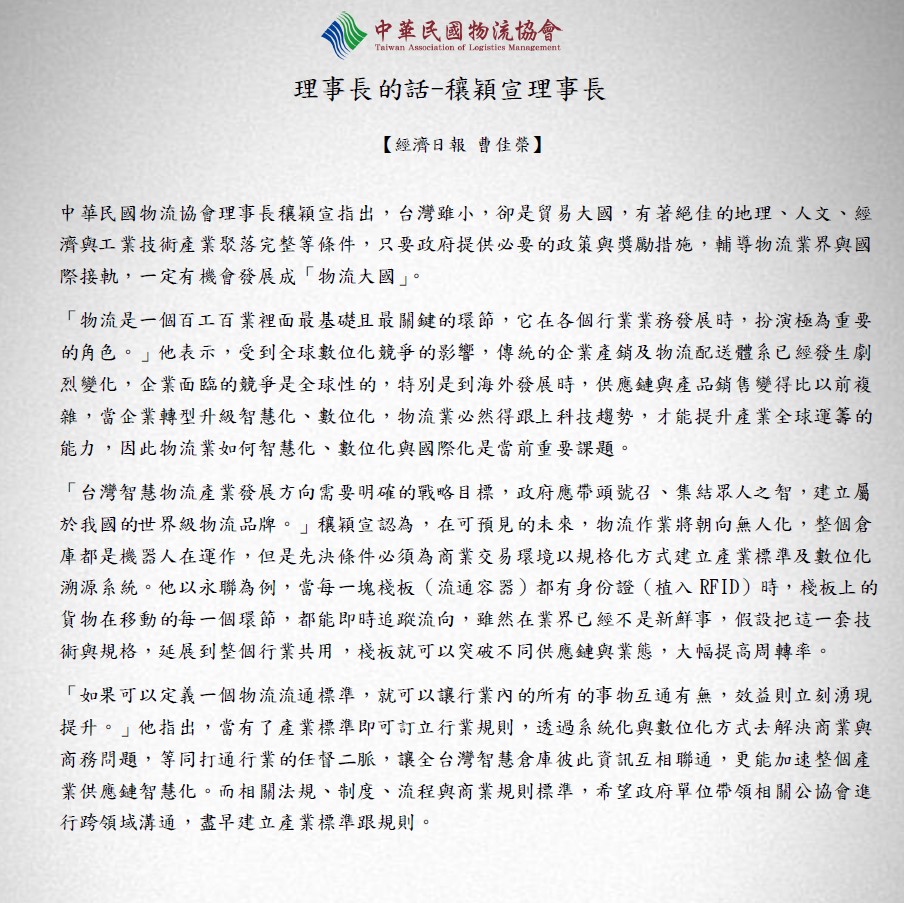 中華民國物流協會
Taiwan Association of Logistics Management

理事長的話-穰穎宣理事長

【經濟日報 曹佳榮】

中華民國物流協會理事長穰穎宣指出，台灣雖小，卻是貿易大國，有著絕佳的地理、人文、經濟與工業技術產業聚落完整等條件，只要政府提供必要的政策與獎勵措施，輔導物流業界與國際接軌，一定有機會發展成「物流大國」。

「物流是一個百工百業裡面最基礎且最關鍵的環節，它在各個行業業務發展時，扮演極為重要的角色。」他表示，受到全球數位化競爭的影響，傳統的企業產銷及物流配送體系已經發生劇烈變化，企業面臨的競爭是全球性的，特別是到海外發展時，供應鏈與產品銷售變得比以前複雜，當企業轉型升級智慧化、數位化，物流業必然得跟上科技趨勢，才能提升產業全球運籌的能力，因此物流業如何智慧化、數位化與國際化是當前重要課題。

「台灣智慧物流產業發展方向需要明確的戰略目標，政府應帶頭號召、集結眾人之智，建立屬於我國的世界級物流品牌。」穰穎宣認為，在可預見的未來，物流作業將朝向無人化，整個倉庫都是機器人在運作，但是先決條件必須為商業交易環境以規格化方式建立產業標準及數位化溯源系統。他以永聯為例，當每一塊棧板（流通容器）都有身份證（植入 RFID）時，棧板上的貨物在移動的每一個環節，都能即時追蹤流向，雖然在業界已經不是新鮮事，假設把這一套技術與規格，延展到整個行業共用，棧板就可以突破不同供應鏈與業態，大幅提高周轉率。

「如果可以定義一個物流流通標準，就可以讓行業內的所有的事物互通有無，效益則立刻湧現提升。」他指出，當有了產業標準即可訂立行業規則，透過系統化與數位化方式去解決商業與商務問題，等同打通行業的任督二脈，讓全台灣智慧倉庫彼此資訊互相聯通，更能加速整個產業供應鏈智慧化。而相關法規、制度、流程與商業規則標準，希望政府單位帶領相關公協會進行跨領域溝通，盡早建立產業標準跟規則。